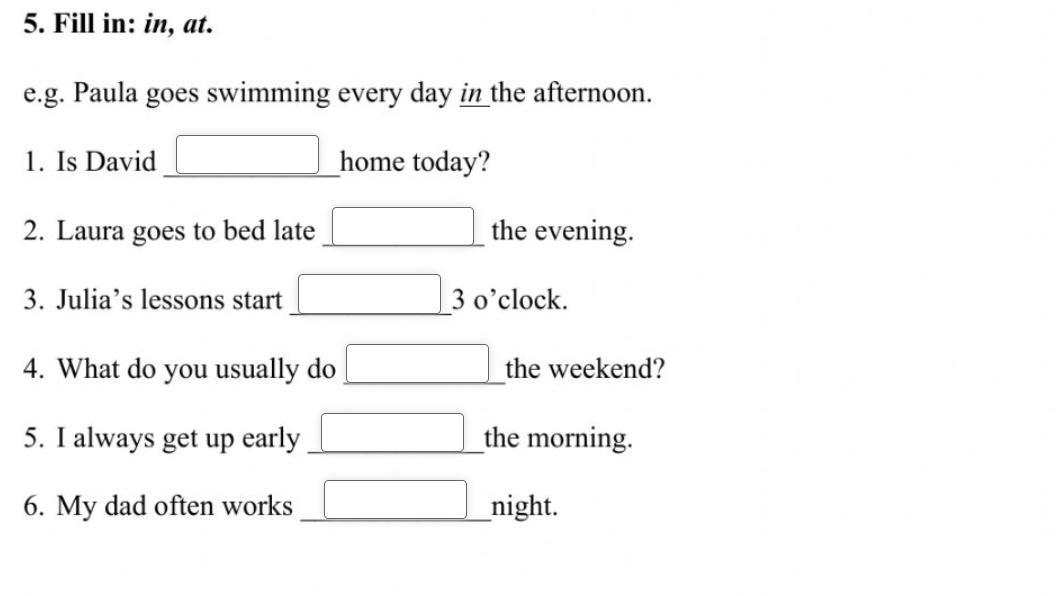 5. Fill in: in, at.

e.g. Paula goes swimming every day in the afternoon.

1. Is David ____ home today?

2. Laura goes to bed late ____ the evening.

3. Julia's lessons start ____ 3 o'clock.

4. What do you usually do ____ the weekend?

5. I always get up early ____ the morning.

6. My dad often works ____ night.